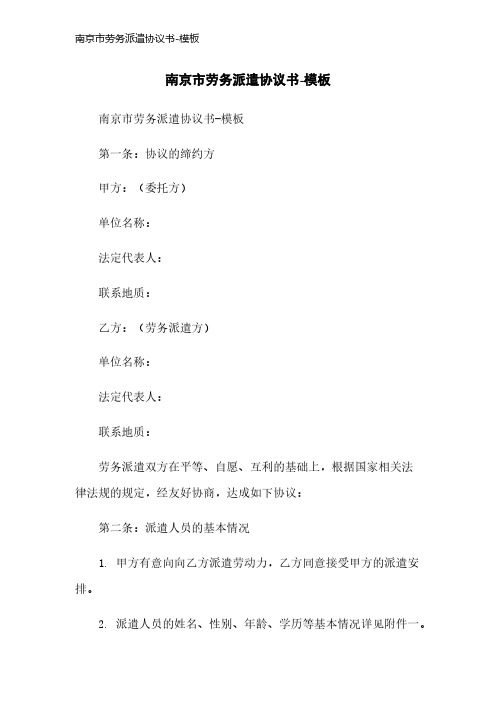 南京市劳务派遣协议书-模板

南京市劳务派遣协议书-模板

南京市劳务派遣协议书-模板

第一条：协议的缔约方

甲方：（委托方）

单位名称：

法定代表人：

联系地质：

乙方：（劳务派遣方）

单位名称：

法定代表人：

联系地质：

劳务派遣双方在平等、自愿、互利的基础上，根据国家相关法律法规的规定，经友好协商，达成如下协议：

第二条：派遣人员的基本情况

1. 甲方有意向向乙方派遣劳动力，乙方同意接受甲方的派遣安排。

2. 派遣人员的姓名、性别、年龄、学历等基本情况详见附件一。